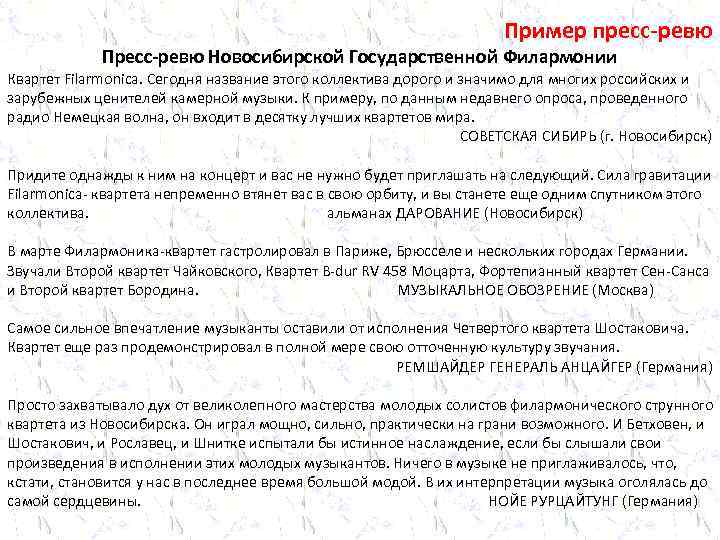 Пример пресс-ревю

Пресс-ревю Новосибирской Государственной Филармонии

Квартет Filarmonica. Сегодня название этого коллектива дорого и значимо для многих российских и зарубежных ценителей камерной музыки. К примеру, по данным недавнего опроса, проведенного радио Немецкая волна, он входит в десятку лучших квартетов мира.
СОВЕТСКАЯ СИБИРЬ (г. Новосибирск)

Придите однажды к ним на концерт и вас не нужно будет приглашать на следующий. Сила гравитации Filarmonica- квартета непременно втянет вас в свою орбиту, и вы станете еще одним спутником этого коллектива. альманах ДАРОВАНИЕ (Новосибирск)

В марте Филармоника-квартет гастролировал в Париже, Брюсселе и нескольких городах Германии. Звучали Второй квартет Чайковского, Квартет B-dur RV 458 Моцарта, Фортепианный квартет Сен-Санса и Второй квартет Бородина. МУЗЫКАЛЬНОЕ ОБОЗРЕНИЕ (Москва)

Самое сильное впечатление музыканты оставили от исполнения Четвертого квартета Шостаковича. Квартет еще раз продемонстрировал в полной мере свою отточенную культуру звучания.
РЕМШАЙДЕР ГЕНЕРАЛЬ АНЦАЙГЕР (Германия)

Просто захватывало дух от великолепного мастерства молодых солистов филармонического струнного квартета из Новосибирска. Он играл мощно, сильно, практически на грани возможного. И Бетховен, и Шостакович, и Рославец, и Шнитке испытали бы истинное наслаждение, если бы слышали свои произведения в исполнении этих молодых музыкантов. Ничего в музыке не приглаживалось, что, кстати, становится у нас в последнее время большой модой. В их интерпретации музыка оголялась до самой сердцевины. НОЙЕ РУРЦАЙТУНГ (Германия)